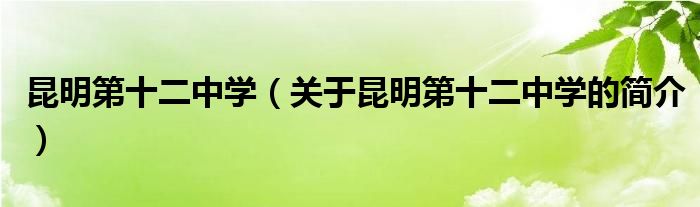 昆明第十二中学（关于昆明第十二中学的简介）